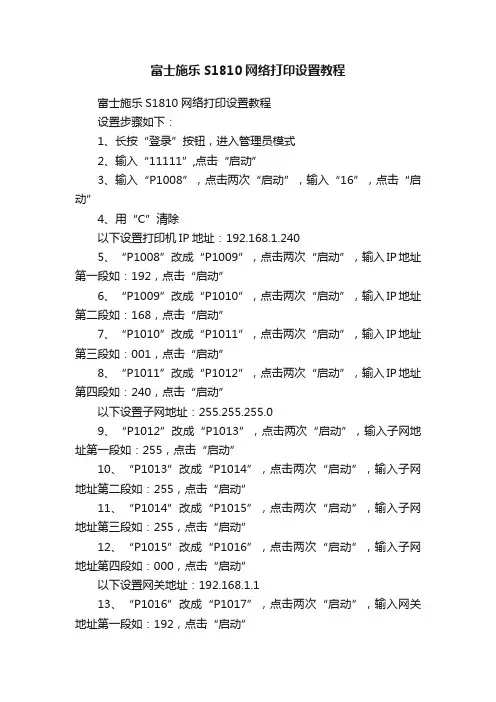 富士施乐 S1810 网络打印设置教程

富士施乐 S1810 网络打印设置教程

设置步骤如下：

1、长按“登录”按钮，进入管理员模式

2、输入“11111”,点击“启动”

3、输入“P1008”，点击两次“启动”，输入“16”，点击“启动”

4、用“C”清除

以下设置打印机 IP 地址：192.168.1.240

5、“P1008”改成“P1009”，点击两次“启动”，输入 IP 地址第一段如：192，点击“启动”

6、“P1009”改成“P1010”，点击两次“启动”，输入 IP 地址第二段如：168，点击“启动”

7、“P1010”改成“P1011”，点击两次“启动”，输入 IP 地址第三段如：001，点击“启动”

8、“P1011”改成“P1012”，点击两次“启动”，输入 IP 地址第四段如：240，点击“启动”

以下设置子网地址：255.255.255.0

9、“P1012”改成“P1013”，点击两次“启动”，输入子网地址第一段如：255，点击“启动”

10、“P1013”改成“P1014”，点击两次“启动”，输入子网地址第二段如：255，点击“启动”

11、“P1014”改成“P1015”，点击两次“启动”，输入子网地址第三段如：255，点击“启动”

12、“P1015”改成“P1016”，点击两次“启动”，输入子网地址第四段如：000，点击“启动”

以下设置网关地址：192.168.1.1

13、“P1016”改成“P1017”，点击两次“启动”，输入网关地址第一段如：192，点击“启动”